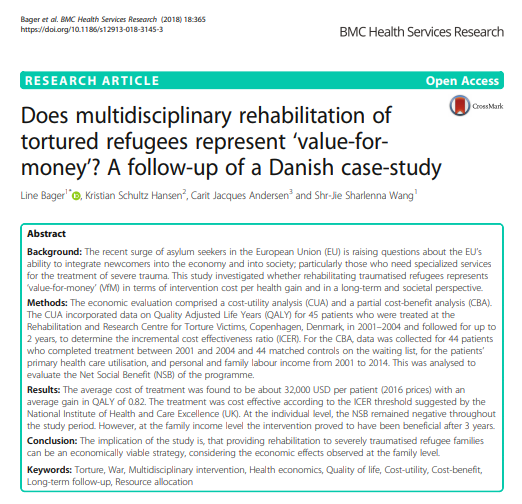 Bager et al. BMC Health Services Research (2018) 18:365
https://doi.org/10.1186/s12913-018-3145-3

BMC Health Services Research

RESEARCH ARTICLE

Open Access

CrossMark

Does multidisciplinary rehabilitation of tortured refugees represent 'value-for-money'? A follow-up of a Danish case-study

Line Bager$^{1*}$, Kristian Schultz Hansen$^{2}$, Carit Jacques Andersen$^{3}$ and Shr-Jie Sharlenna Wang$^{1}$

Abstract

Background: The recent surge of asylum seekers in the European Union (EU) is raising questions about the EU's ability to integrate newcomers into the economy and into society; particularly those who need specialized services for the treatment of severe trauma. This study investigated whether rehabilitating traumatised refugees represents 'value-for-money' (VfM) in terms of intervention cost per health gain and in a long-term and societal perspective.

Methods: The economic evaluation comprised a cost-utility analysis (CUA) and a partial cost-benefit analysis (CBA). The CUA incorporated data on Quality Adjusted Life Years (QALY) for 45 patients who were treated at the Rehabilitation and Research Centre for Torture Victims, Copenhagen, Denmark, in 2001–2004 and followed for up to 2 years, to determine the incremental cost effectiveness ratio (ICER). For the CBA, data was collected for 44 patients who completed treatment between 2001 and 2004 and 44 matched controls on the waiting list, for the patients' primary health care utilisation, and personal and family labour income from 2001 to 2014. This was analysed to evaluate the Net Social Benefit (NSB) of the programme.

Results: The average cost of treatment was found to be about 32,000 USD per patient (2016 prices) with an average gain in QALY of 0.82. The treatment was cost effective according to the ICER threshold suggested by the National Institute of Health and Care Excellence (UK). At the individual level, the NSB remained negative throughout the study period. However, at the family income level the intervention proved to have been beneficial after 3 years.

Conclusion: The implication of the study is, that providing rehabilitation to severely traumatised refugee families can be an economically viable strategy, considering the economic effects observed at the family level.

Keywords: Torture, War, Multidisciplinary intervention, Health economics, Quality of life, Cost-utility, Cost-benefit, Long-term follow-up, Resource allocation